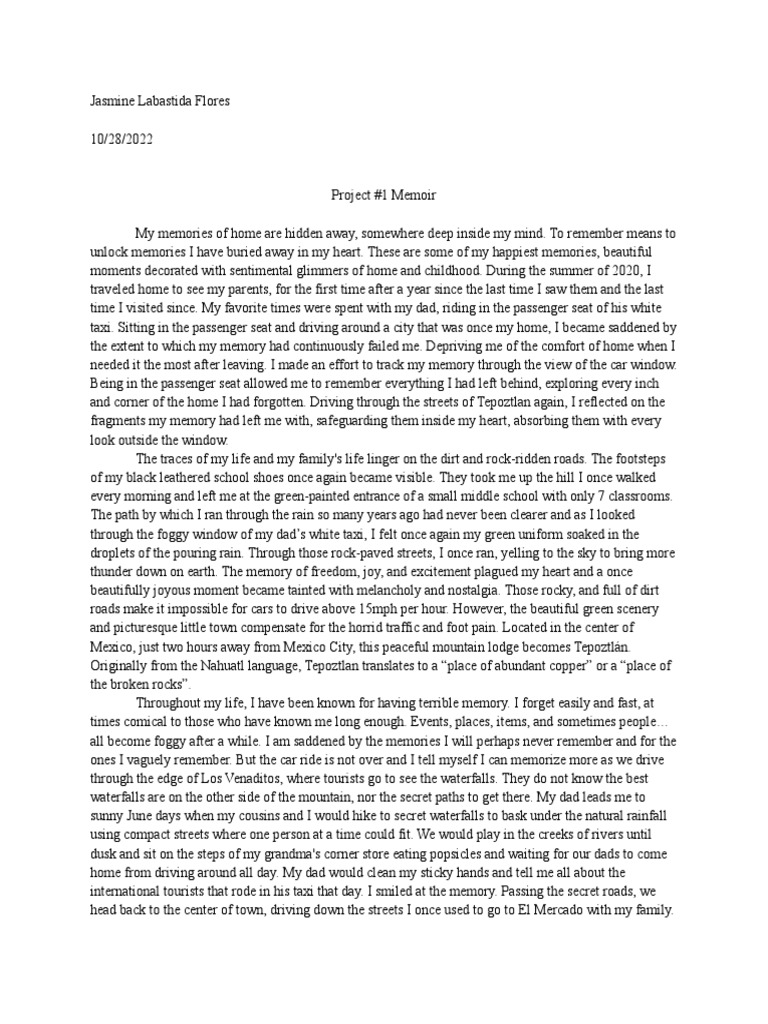 Jasmine Labastida Flores

10/28/2022

Project #1 Memoir

My memories of home are hidden away, somewhere deep inside my mind. To remember means to unlock memories I have buried away in my heart. These are some of my happiest memories, beautiful moments decorated with sentimental glimmers of home and childhood. During the summer of 2020, I traveled home to see my parents, for the first time after a year since the last time I saw them and the last time I visited since. My favorite times were spent with my dad, riding in the passenger seat of his white taxi. Sitting in the passenger seat and driving around a city that was once my home, I became saddened by the extent to which my memory had continuously failed me. Depriving me of the comfort of home when I needed it the most after leaving. I made an effort to track my memory through the view of the car window. Being in the passenger seat allowed me to remember everything I had left behind, exploring every inch and corner of the home I had forgotten. Driving through the streets of Tepoztlan again, I reflected on the fragments my memory had left me with, safeguarding them inside my heart, absorbing them with every look outside the window.

The traces of my life and my family's life linger on the dirt and rock-ridden roads. The footsteps of my black leathered school shoes once again became visible. They took me up the hill I once walked every morning and left me at the green-painted entrance of a small middle school with only 7 classrooms. The path by which I ran through the rain so many years ago had never been clearer and as I looked through the foggy window of my dad's white taxi, I felt once again my green uniform soaked in the droplets of the pouring rain. Through those rock-paved streets, I once ran, yelling to the sky to bring more thunder down on earth. The memory of freedom, joy, and excitement plagued my heart and a once beautifully joyous moment became tainted with melancholy and nostalgia. Those rocky, and full of dirt roads make it impossible for cars to drive above 15mph per hour. However, the beautiful green scenery and picturesque little town compensate for the horrid traffic and foot pain. Located in the center of Mexico, just two hours away from Mexico City, this peaceful mountain lodge becomes Tepoztlán. Originally from the Nahuatl language, Tepoztlan translates to a "place of abundant copper" or a "place of the broken rocks".

Throughout my life, I have been known for having terrible memory. I forget easily and fast, at times comical to those who have known me long enough. Events, places, items, and sometimes people… all become foggy after a while. I am saddened by the memories I will perhaps never remember and for the ones I vaguely remember. But the car ride is not over and I tell myself I can memorize more as we drive through the edge of Los Venaditos, where tourists go to see the waterfalls. They do not know the best waterfalls are on the other side of the mountain, nor the secret paths to get there. My dad leads me to sunny June days when my cousins and I would hike to secret waterfalls to bask under the natural rainfall using compact streets where one person at a time could fit. We would play in the creeks of rivers until dusk and sit on the steps of my grandma's corner store eating popsicles and waiting for our dads to come home from driving around all day. My dad would clean my sticky hands and tell me all about the international tourists that rode in his taxi that day. I smiled at the memory. Passing the secret roads, we head back to the center of town, driving down the streets I once used to go to El Mercado with my family.